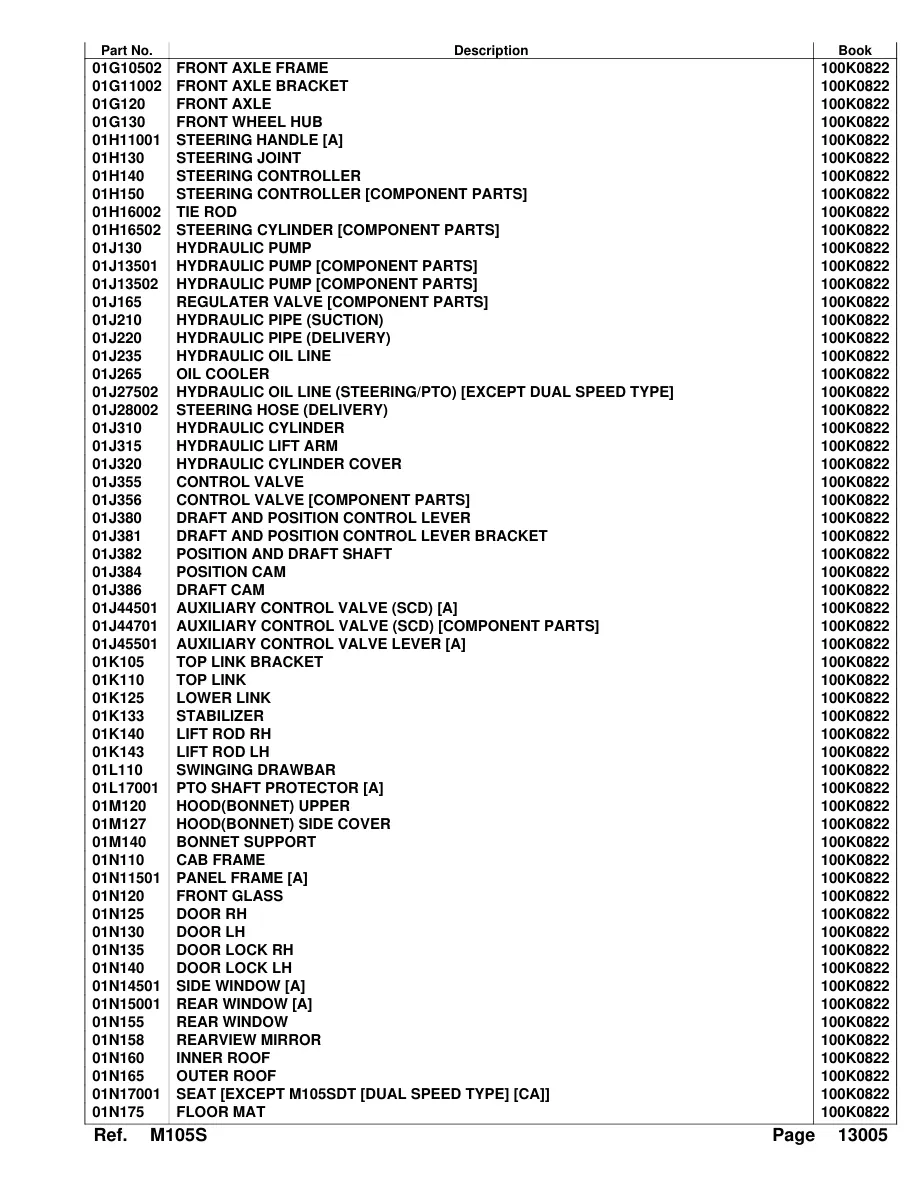 | Part No. | Description | Book |
|---|---|---|
| 01G10502 | FRONT AXLE FRAME | 100K0822 |
| 01G11002 | FRONT AXLE BRACKET | 100K0822 |
| 01G120 | FRONT AXLE | 100K0822 |
| 01G130 | FRONT WHEEL HUB | 100K0822 |
| 01H11001 | STEERING HANDLE [A] | 100K0822 |
| 01H130 | STEERING JOINT | 100K0822 |
| 01H140 | STEERING CONTROLLER | 100K0822 |
| 01H150 | STEERING CONTROLLER [COMPONENT PARTS] | 100K0822 |
| 01H16002 | TIE ROD | 100K0822 |
| 01H16502 | STEERING CYLINDER [COMPONENT PARTS] | 100K0822 |
| 01J130 | HYDRAULIC PUMP | 100K0822 |
| 01J13501 | HYDRAULIC PUMP [COMPONENT PARTS] | 100K0822 |
| 01J13502 | HYDRAULIC PUMP [COMPONENT PARTS] | 100K0822 |
| 01J165 | REGULATER VALVE [COMPONENT PARTS] | 100K0822 |
| 01J210 | HYDRAULIC PIPE (SUCTION) | 100K0822 |
| 01J220 | HYDRAULIC PIPE (DELIVERY) | 100K0822 |
| 01J235 | HYDRAULIC OIL LINE | 100K0822 |
| 01J265 | OIL COOLER | 100K0822 |
| 01J27502 | HYDRAULIC OIL LINE (STEERING/PTO) [EXCEPT DUAL SPEED TYPE] | 100K0822 |
| 01J28002 | STEERING HOSE (DELIVERY) | 100K0822 |
| 01J310 | HYDRAULIC CYLINDER | 100K0822 |
| 01J315 | HYDRAULIC LIFT ARM | 100K0822 |
| 01J320 | HYDRAULIC CYLINDER COVER | 100K0822 |
| 01J355 | CONTROL VALVE | 100K0822 |
| 01J356 | CONTROL VALVE [COMPONENT PARTS] | 100K0822 |
| 01J380 | DRAFT AND POSITION CONTROL LEVER | 100K0822 |
| 01J381 | DRAFT AND POSITION CONTROL LEVER BRACKET | 100K0822 |
| 01J382 | POSITION AND DRAFT SHAFT | 100K0822 |
| 01J384 | POSITION CAM | 100K0822 |
| 01J386 | DRAFT CAM | 100K0822 |
| 01J44501 | AUXILIARY CONTROL VALVE (SCD) [A] | 100K0822 |
| 01J44701 | AUXILIARY CONTROL VALVE (SCD) [COMPONENT PARTS] | 100K0822 |
| 01J45501 | AUXILIARY CONTROL VALVE LEVER [A] | 100K0822 |
| 01K105 | TOP LINK BRACKET | 100K0822 |
| 01K110 | TOP LINK | 100K0822 |
| 01K125 | LOWER LINK | 100K0822 |
| 01K133 | STABILIZER | 100K0822 |
| 01K140 | LIFT ROD RH | 100K0822 |
| 01K143 | LIFT ROD LH | 100K0822 |
| 01L110 | SWINGING DRAWBAR | 100K0822 |
| 01L17001 | PTO SHAFT PROTECTOR [A] | 100K0822 |
| 01M120 | HOOD(BONNET) UPPER | 100K0822 |
| 01M127 | HOOD(BONNET) SIDE COVER | 100K0822 |
| 01M140 | BONNET SUPPORT | 100K0822 |
| 01N110 | CAB FRAME | 100K0822 |
| 01N11501 | PANEL FRAME [A] | 100K0822 |
| 01N120 | FRONT GLASS | 100K0822 |
| 01N125 | DOOR RH | 100K0822 |
| 01N130 | DOOR LH | 100K0822 |
| 01N135 | DOOR LOCK RH | 100K0822 |
| 01N140 | DOOR LOCK LH | 100K0822 |
| 01N14501 | SIDE WINDOW [A] | 100K0822 |
| 01N15001 | REAR WINDOW [A] | 100K0822 |
| 01N155 | REAR WINDOW | 100K0822 |
| 01N158 | REARVIEW MIRROR | 100K0822 |
| 01N160 | INNER ROOF | 100K0822 |
| 01N165 | OUTER ROOF | 100K0822 |
| 01N17001 | SEAT [EXCEPT M105SDT [DUAL SPEED TYPE] [CA]] | 100K0822 |
| 01N175 | FLOOR MAT | 100K0822 |

Ref. M105S Page 13005